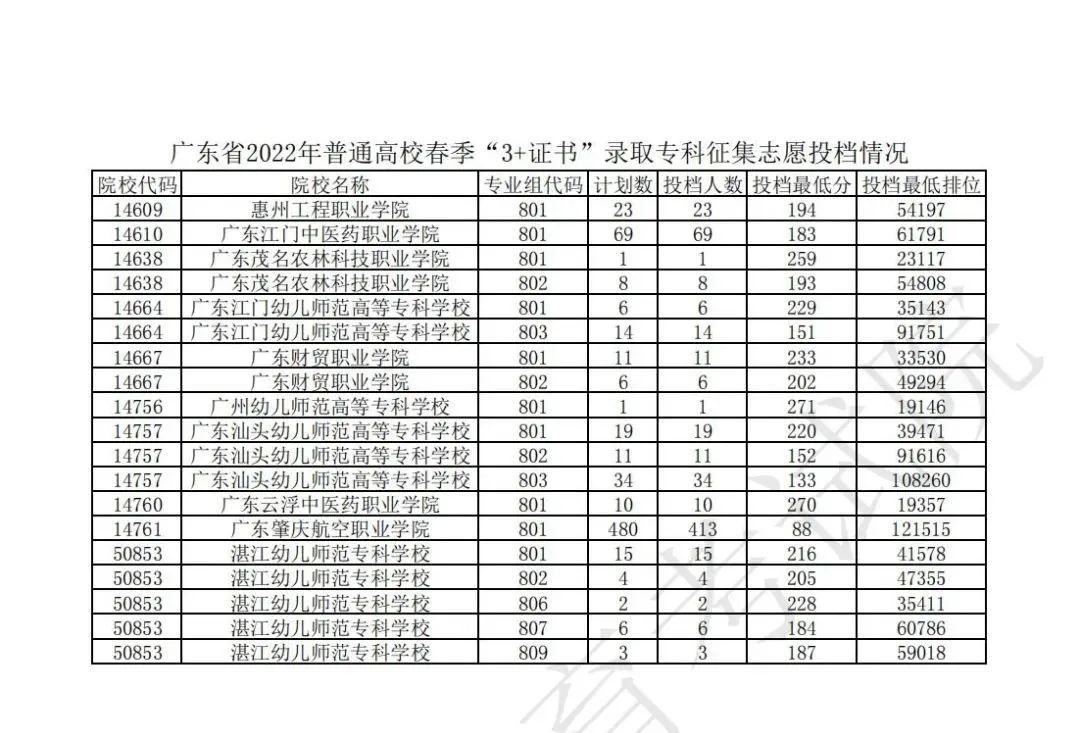 广东省2022年普通高校春季“3+证书”录取专科征集志愿投档情况

| 院校代码 | 院校名称 | 专业组代码 | 计划数 | 投档人数 | 投档最低分 | 投档最低排位 |
|---|---|---|---|---|---|---|
| 14609 | 惠州工程职业学院 | 801 | 23 | 23 | 194 | 54197 |
| 14610 | 广东江门中医药职业学院 | 801 | 69 | 69 | 183 | 61791 |
| 14638 | 广东茂名农林科技职业学院 | 801 | 1 | 1 | 259 | 23117 |
| 14638 | 广东茂名农林科技职业学院 | 802 | 8 | 8 | 193 | 54808 |
| 14664 | 广东江门幼儿师范高等专科学校 | 801 | 6 | 6 | 229 | 35143 |
| 14664 | 广东江门幼儿师范高等专科学校 | 803 | 14 | 14 | 151 | 91751 |
| 14667 | 广东财贸职业学院 | 801 | 11 | 11 | 233 | 33530 |
| 14667 | 广东财贸职业学院 | 802 | 6 | 6 | 202 | 49294 |
| 14756 | 广州幼儿师范高等专科学校 | 801 | 1 | 1 | 271 | 19146 |
| 14757 | 广东汕头幼儿师范高等专科学校 | 801 | 19 | 19 | 220 | 39471 |
| 14757 | 广东汕头幼儿师范高等专科学校 | 802 | 11 | 11 | 152 | 91616 |
| 14757 | 广东汕头幼儿师范高等专科学校 | 803 | 34 | 34 | 133 | 108260 |
| 14760 | 广东云浮中医药职业学院 | 801 | 10 | 10 | 270 | 19357 |
| 14761 | 广东肇庆航空职业学院 | 801 | 480 | 413 | 88 | 121515 |
| 50853 | 湛江幼儿师范专科学校 | 801 | 15 | 15 | 216 | 41578 |
| 50853 | 湛江幼儿师范专科学校 | 802 | 4 | 4 | 205 | 47355 |
| 50853 | 湛江幼儿师范专科学校 | 806 | 2 | 2 | 228 | 35411 |
| 50853 | 湛江幼儿师范专科学校 | 807 | 6 | 6 | 184 | 60786 |
| 50853 | 湛江幼儿师范专科学校 | 809 | 3 | 3 | 187 | 59018 |